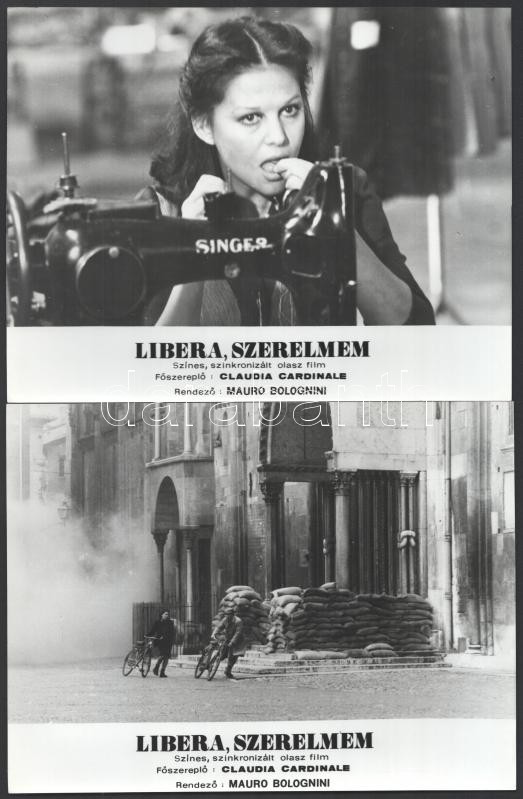 SINGER

LIBERA, SZERELMEM
Színes, szinkronizált olasz film
Főszereplő : CLAUDIA CARDINALE
Rendező : MAURO BOLOGNINI

LIBERA, SZERELMEM
Színes, szinkronizált olasz film
Főszereplő : CLAUDIA CARDINALE
Rendező : MAURO BOLOGNINI

darabanth